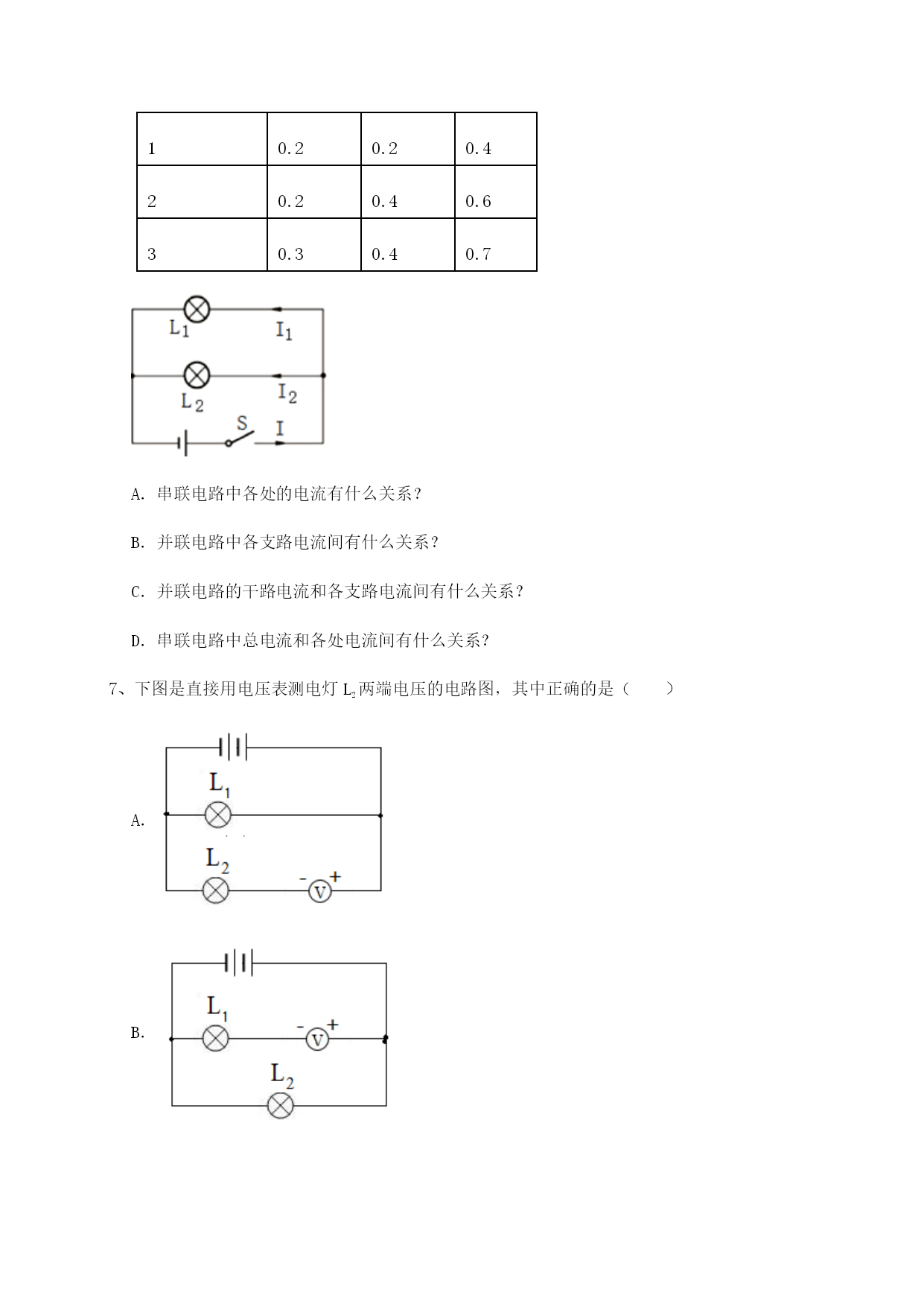 | 1 | 0.2 | 0.2 | 0.4 |
|---|---|---|---|
| 2 | 0.2 | 0.4 | 0.6 |
| 3 | 0.3 | 0.4 | 0.7 |

$L_1$ $I_1$
$L_2$ $I_2$
S I

A. 串联电路中各处的电流有什么关系？

B. 并联电路中各支路电流间有什么关系？

C. 并联电路的干路电流和各支路电流间有什么关系？

D. 串联电路中总电流和各处电流间有什么关系？

7、下图是直接用电压表测电灯 $L_2$ 两端电压的电路图，其中正确的是（　　）

A. $L_1$ $L_2$ - V +

B. $L_1$ - V + $L_2$